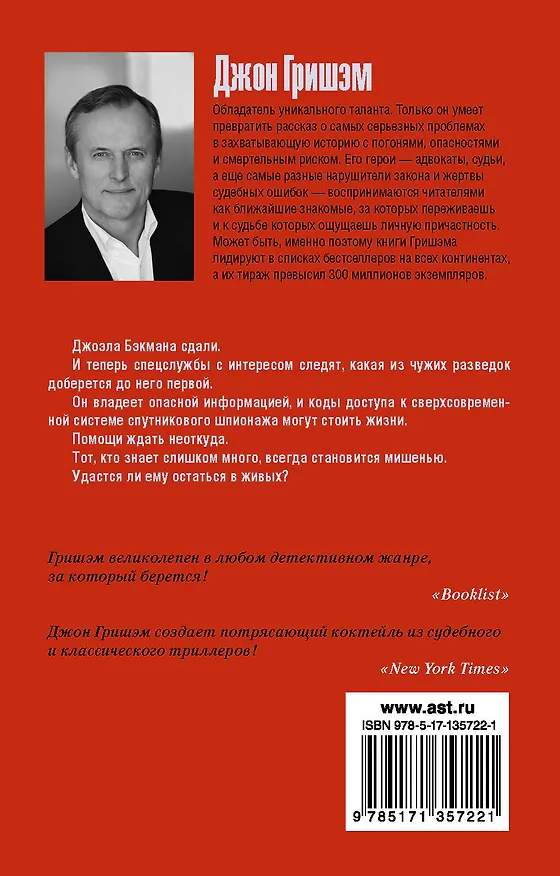 Джон Гришэм

Обладатель уникального таланта. Только он умеет превратить рассказ о самых серьезных проблемах в захватывающую историю с погонями, опасностями и смертельным риском. Его герои — адвокаты, судьи, а еще самые разные нарушители закона и жертвы судебных ошибок — воспринимаются читателями как ближайшие знакомые, за которых переживаешь и к судьбе которых ощущаешь личную причастность. Может быть, именно поэтому книги Гришэма лидируют в списках бестселлеров на всех континентах, а их тираж превысил 300 миллионов экземпляров.

Джоэла Бэкмана сдали.

И теперь спецслужбы с интересом следят, какая из чужих разведок доберется до него первой.

Он владеет опасной информацией, и коды доступа к сверхсовременной системе спутникового шпионажа могут стоить жизни.

Помощи ждать неоткуда.

Тот, кто знает слишком много, всегда становится мишенью.

Удастся ли ему остаться в живых?

Гришэм великолепен в любом детективном жанре, за который берется!

«Booklist»

Джон Гришэм создает потрясающий коктейль из судебного и классического триллеров!

«New York Times»

www.ast.ru
ISBN 978-5-17-135722-1
9 785171 357221